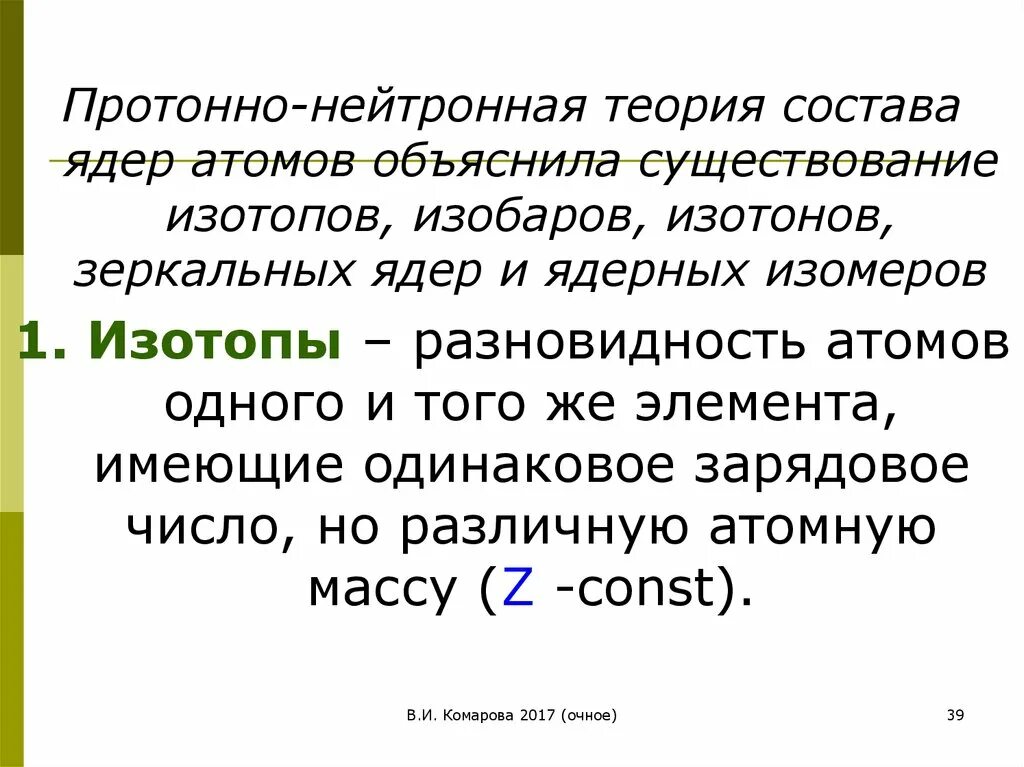 Протонно-нейтронная теория состава ядер атомов объяснила существование изотопов, изобаров, изотонов, зеркальных ядер и ядерных изомеров

1. Изотопы – разновидность атомов одного и того же элемента, имеющие одинаковое зарядовое число, но различную атомную массу (Z -const).

В.И. Комарова 2017 (очное)

39